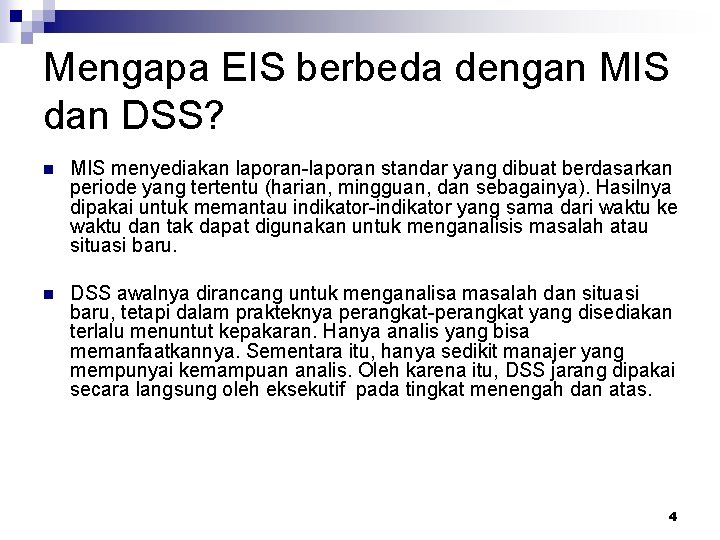 Mengapa EIS berbeda dengan MIS dan DSS?

MIS menyediakan laporan-laporan standar yang dibuat berdasarkan periode yang tertentu (harian, mingguan, dan sebagainya). Hasilnya dipakai untuk memantau indikator-indikator yang sama dari waktu ke waktu dan tak dapat digunakan untuk menganalisis masalah atau situasi baru.

DSS awalnya dirancang untuk menganalisa masalah dan situasi baru, tetapi dalam prakteknya perangkat-perangkat yang disediakan terlalu menuntut kepakaran. Hanya analis yang bisa memanfaatkannya. Sementara itu, hanya sedikit manajer yang mempunyai kemampuan analis. Oleh karena itu, DSS jarang dipakai secara langsung oleh eksekutif pada tingkat menengah dan atas.

4